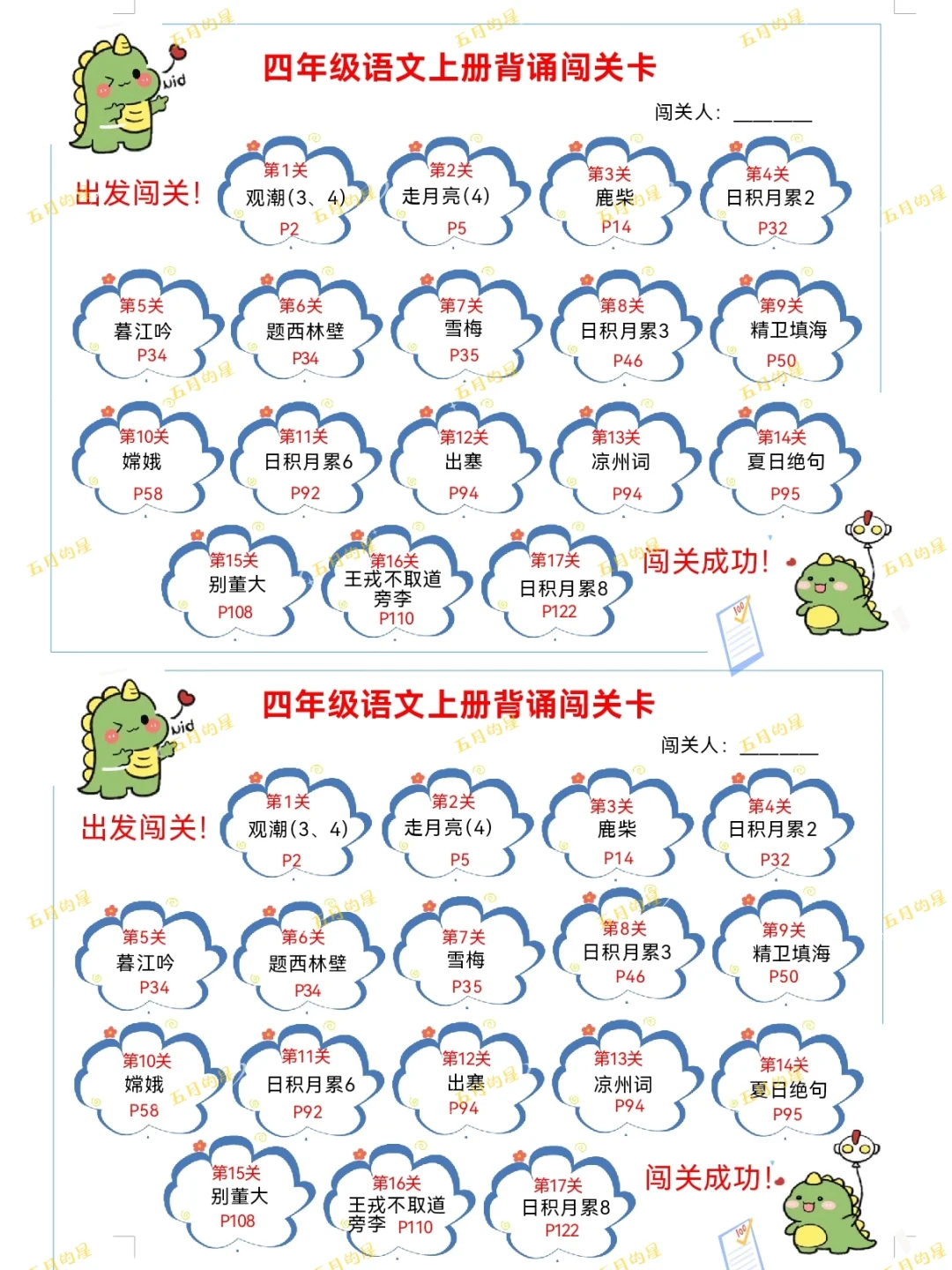 四年级语文上册背诵闯关卡

闯关人：____

出发闯关！

第1关
观潮(3、4)
P2

第2关
走月亮(4)
P5

第3关
鹿柴
P14

第4关
日积月累2
P32

第5关
暮江吟
P34

第6关
题西林壁
P34

第7关
雪梅
P35

第8关
日积月累3
P46

第9关
精卫填海
P50

第10关
嫦娥
P58

第11关
日积月累6
P92

第12关
出塞
P94

第13关
凉州词
P94

第14关
夏日绝句
P95

第15关
别董大
P108

第16关
王戎不取道旁李
P110

第17关
日积月累8
P122

闯关成功！

四年级语文上册背诵闯关卡

闯关人：____

出发闯关！

第1关
观潮(3、4)
P2

第2关
走月亮(4)
P5

第3关
鹿柴
P14

第4关
日积月累2
P32

第5关
暮江吟
P34

第6关
题西林壁
P34

第7关
雪梅
P35

第8关
日积月累3
P46

第9关
精卫填海
P50

第10关
嫦娥
P58

第11关
日积月累6
P92

第12关
出塞
P94

第13关
凉州词
P94

第14关
夏日绝句
P95

第15关
别董大
P108

第16关
王戎不取道旁李
P110

第17关
日积月累8
P122

闯关成功！

五月的星